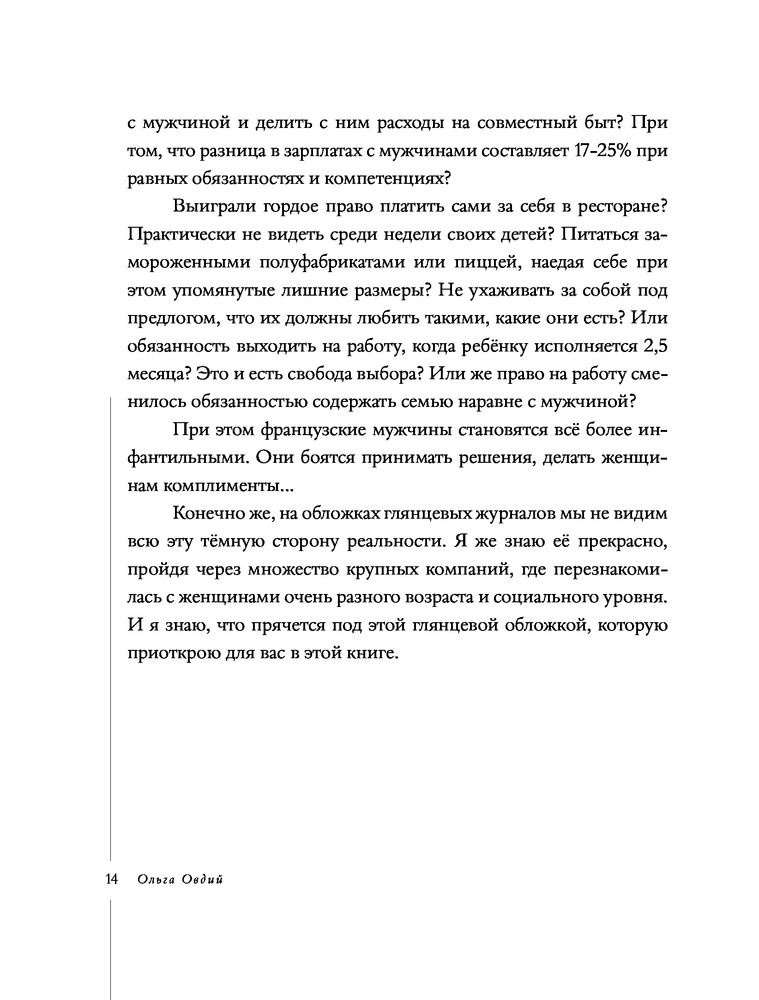 с мужчиной и делить с ним расходы на совместный быт? При том, что разница в зарплатах с мужчинами составляет 17-25% при равных обязанностях и компетенциях?

Выиграли гордое право платить сами за себя в ресторане? Практически не видеть среди недели своих детей? Питаться замороженными полуфабрикатами или пиццей, наедая себе при этом упомянутые лишние размеры? Не ухаживать за собой под предлогом, что их должны любить такими, какие они есть? Или обязанность выходить на работу, когда ребёнку исполняется 2,5 месяца? Это и есть свобода выбора? Или же право на работу сменилось обязанностью содержать семью наравне с мужчиной?

При этом французские мужчины становятся всё более инфантильными. Они боятся принимать решения, делать женщинам комплименты...

Конечно же, на обложках глянцевых журналов мы не видим всю эту тёмную сторону реальности. Я же знаю её прекрасно, пройдя через множество крупных компаний, где перезнакомилась с женщинами очень разного возраста и социального уровня. И я знаю, что прячется под этой глянцевой обложкой, которую приоткрою для вас в этой книге.

14 Ольга Овдий